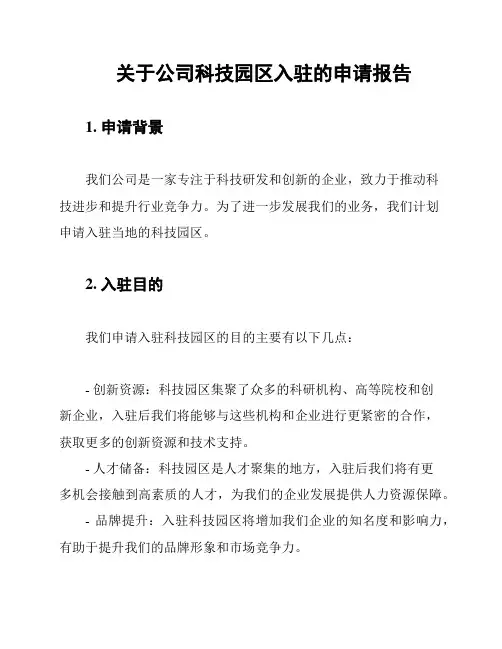 关于公司科技园区入驻的申请报告

1. 申请背景

我们公司是一家专注于科技研发和创新的企业，致力于推动科技进步和提升行业竞争力。为了进一步发展我们的业务，我们计划申请入驻当地的科技园区。

2. 入驻目的

我们申请入驻科技园区的目的主要有以下几点：

- 创新资源：科技园区集聚了众多的科研机构、高等院校和创新企业，入驻后我们将能够与这些机构和企业进行更紧密的合作，获取更多的创新资源和技术支持。
- 人才储备：科技园区是人才聚集的地方，入驻后我们将有更多机会接触到高素质的人才，为我们的企业发展提供人力资源保障。
- 品牌提升：入驻科技园区将增加我们企业的知名度和影响力，有助于提升我们的品牌形象和市场竞争力。